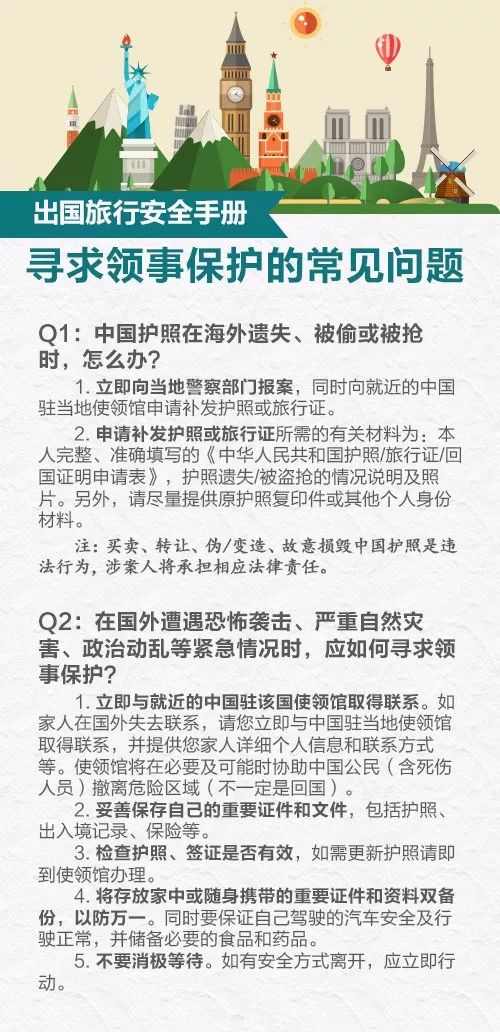 出国旅行安全手册

寻求领事保护的常见问题

Q1：中国护照在海外遗失、被偷或被抢时，怎么办？

1. 立即向当地警察部门报案，同时向就近的中国驻当地使领馆申请补发护照或旅行证。

2. 申请补发护照或旅行证所需的有关材料为：本人完整、准确填写的《中华人民共和国护照/旅行证/回国证明申请表》，护照遗失/被盗抢的情况说明及照片。另外，请尽量提供原护照复印件或其他个人身份材料。

注：买卖、转让、伪/变造、故意损毁中国护照是违法行为，涉案人将承担相应法律责任。

Q2：在国外遭遇恐怖袭击、严重自然灾害、政治动乱等紧急情况时，应如何寻求领事保护？

1. 立即与就近的中国驻该国使领馆取得联系。如家人在国外失去联系，请您立即与中国驻当地使领馆取得联系，并提供您家人详细个人信息和联系方式等。使领馆将在必要及可能时协助中国公民（含死伤人员）撤离危险区域（不一定是回国）。

2. 妥善保存自己的重要证件和文件，包括护照、出入境记录、保险等。

3. 检查护照、签证是否有效，如需更新护照请即到使领馆办理。

4. 将存放家中或随身携带的重要证件和资料双备份，以防万一。同时要保证自己驾驶的汽车安全及行驶正常，并储备必要的食品和药品。

5. 不要消极等待。如有安全方式离开，应立即行动。